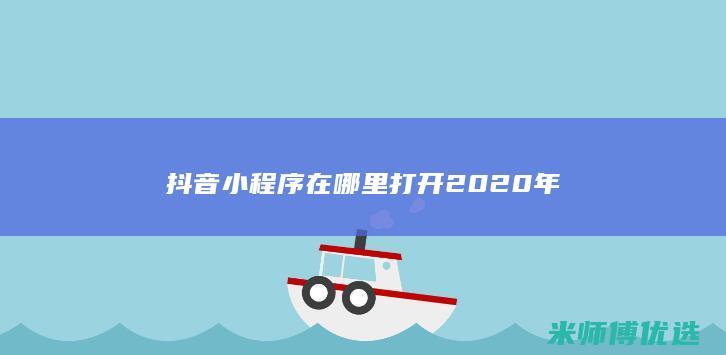 抖音小程序在哪里打开2020年

米师傅优选